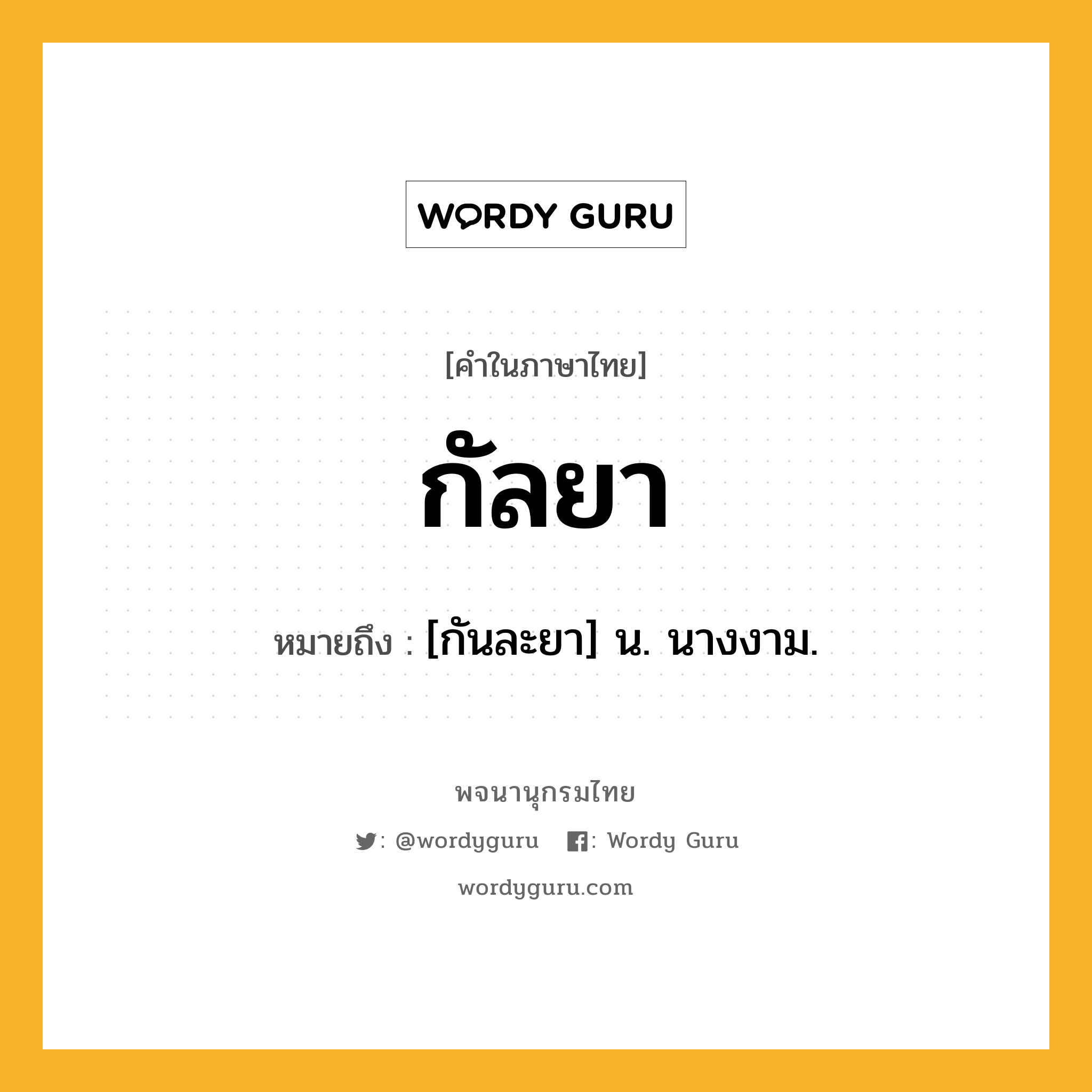 WORDY GURU

[คำในภาษาไทย]

กัลยา

หมายถึง : [กันละยา] น. นางงาม.

พจนานุกรมไทย

: @wordyguru : Wordy Guru

wordyguru.com